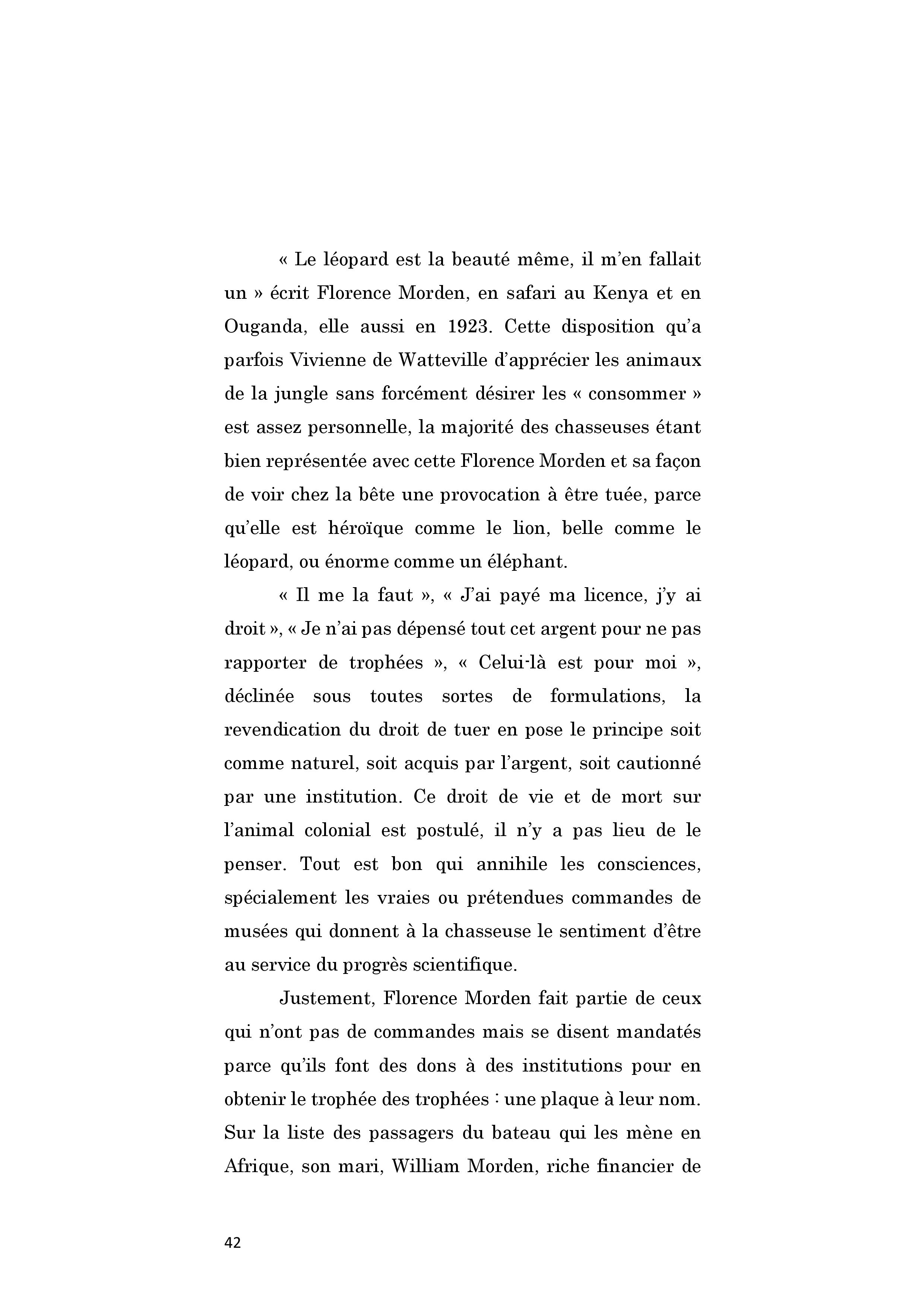 « Le léopard est la beauté même, il m'en fallait un » écrit Florence Morden, en safari au Kenya et en Ouganda, elle aussi en 1923. Cette disposition qu'a parfois Vivienne de Watteville d'apprécier les animaux de la jungle sans forcément désirer les « consommer » est assez personnelle, la majorité des chasseuses étant bien représentée avec cette Florence Morden et sa façon de voir chez la bête une provocation à être tuée, parce qu'elle est héroïque comme le lion, belle comme le léopard, ou énorme comme un éléphant.

« Il me la faut », « J'ai payé ma licence, j'y ai droit », « Je n'ai pas dépensé tout cet argent pour ne pas rapporter de trophées », « Celui-là est pour moi », déclinée sous toutes sortes de formulations, la revendication du droit de tuer en pose le principe soit comme naturel, soit acquis par l'argent, soit cautionné par une institution. Ce droit de vie et de mort sur l'animal colonial est postulé, il n'y a pas lieu de le penser. Tout est bon qui annihile les consciences, spécialement les vraies ou prétendues commandes de musées qui donnent à la chasseuse le sentiment d'être au service du progrès scientifique.

Justement, Florence Morden fait partie de ceux qui n'ont pas de commandes mais se disent mandatés parce qu'ils font des dons à des institutions pour en obtenir le trophée des trophées : une plaque à leur nom. Sur la liste des passagers du bateau qui les mène en Afrique, son mari, William Morden, riche financier de

42